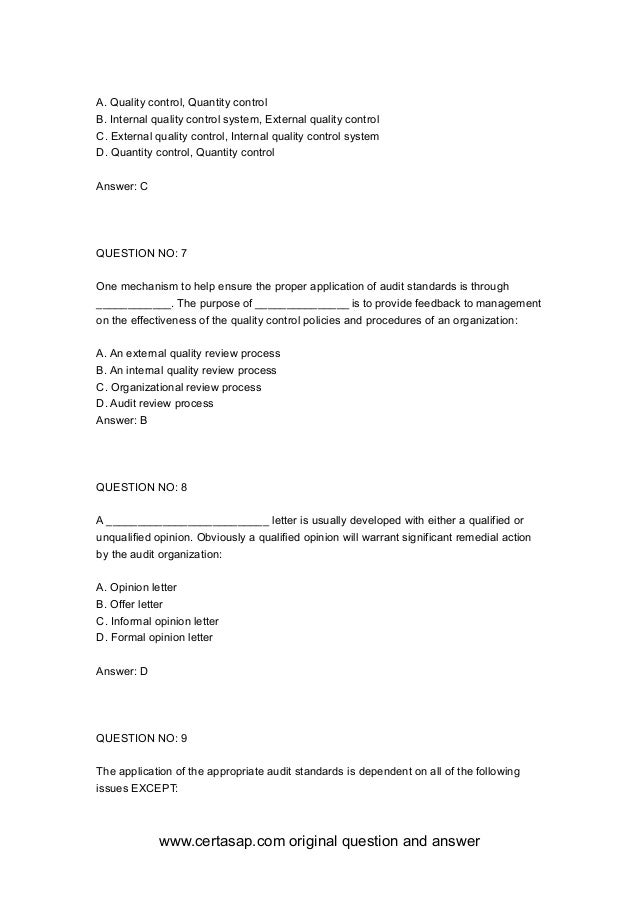 A. Quality control, Quantity control
B. Internal quality control system, External quality control
C. External quality control, Internal quality control system
D. Quantity control, Quantity control

Answer: C

QUESTION NO: 7

One mechanism to help ensure the proper application of audit standards is through ____________. The purpose of _______________ is to provide feedback to management on the effectiveness of the quality control policies and procedures of an organization:

A. An external quality review process
B. An internal quality review process
C. Organizational review process
D. Audit review process
Answer: B

QUESTION NO: 8

A __________________________ letter is usually developed with either a qualified or unqualified opinion. Obviously a qualified opinion will warrant significant remedial action by the audit organization:

A. Opinion letter
B. Offer letter
C. Informal opinion letter
D. Formal opinion letter

Answer: D

QUESTION NO: 9

The application of the appropriate audit standards is dependent on all of the following issues EXCEPT:

www.certasap.com original question and answer